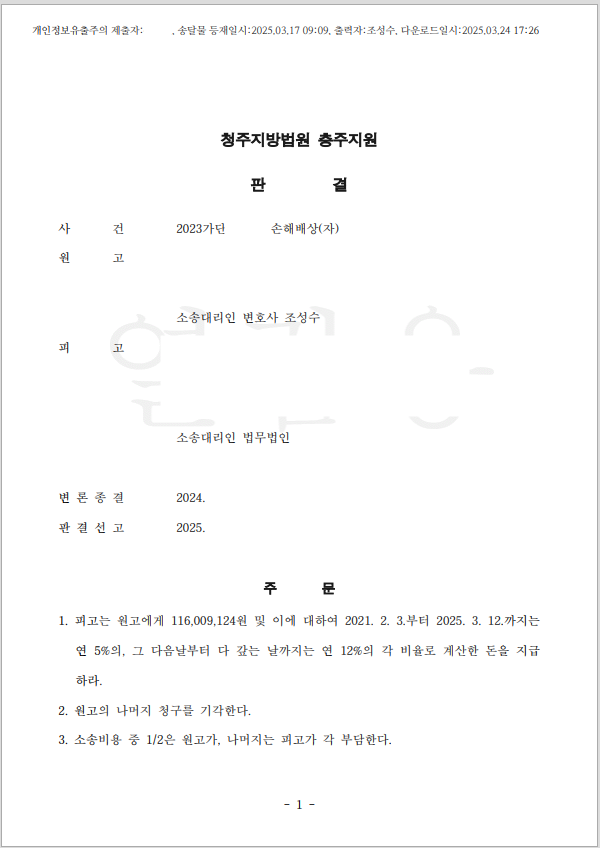 개인정보유출주의 제출자: , 송달물 등재일시:2025.03.17 09:09, 출력자:조성수, 다운로드일시:2025.03.24 17:26

청주지방법원 충주지원

판 결

사 건 2023가단 손해배상(자)

원 고

소송대리인 변호사 조성수

피 고

소송대리인 법무법인

변 론 종 결 2024.

판 결 선 고 2025.

주 문

1. 피고는 원고에게 116,009,124원 및 이에 대하여 2021. 2. 3.부터 2025. 3. 12.까지는 연 5%의, 그 다음날부터 다 갚는 날까지는 연 12%의 각 비율로 계산한 돈을 지급하라.

2. 원고의 나머지 청구를 기각한다.

3. 소송비용 중 1/2은 원고가, 나머지는 피고가 각 부담한다.

- 1 -